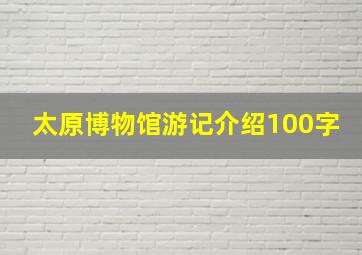 太原博物馆游记介绍100字